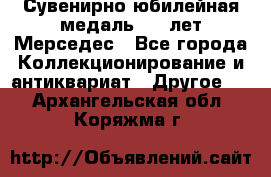 Сувенирно юбилейная медаль лет Мерседес Все города Коллекционирование и антиквариат Другое Архангельская обл Коряжма г

http://Объявлений.сайт